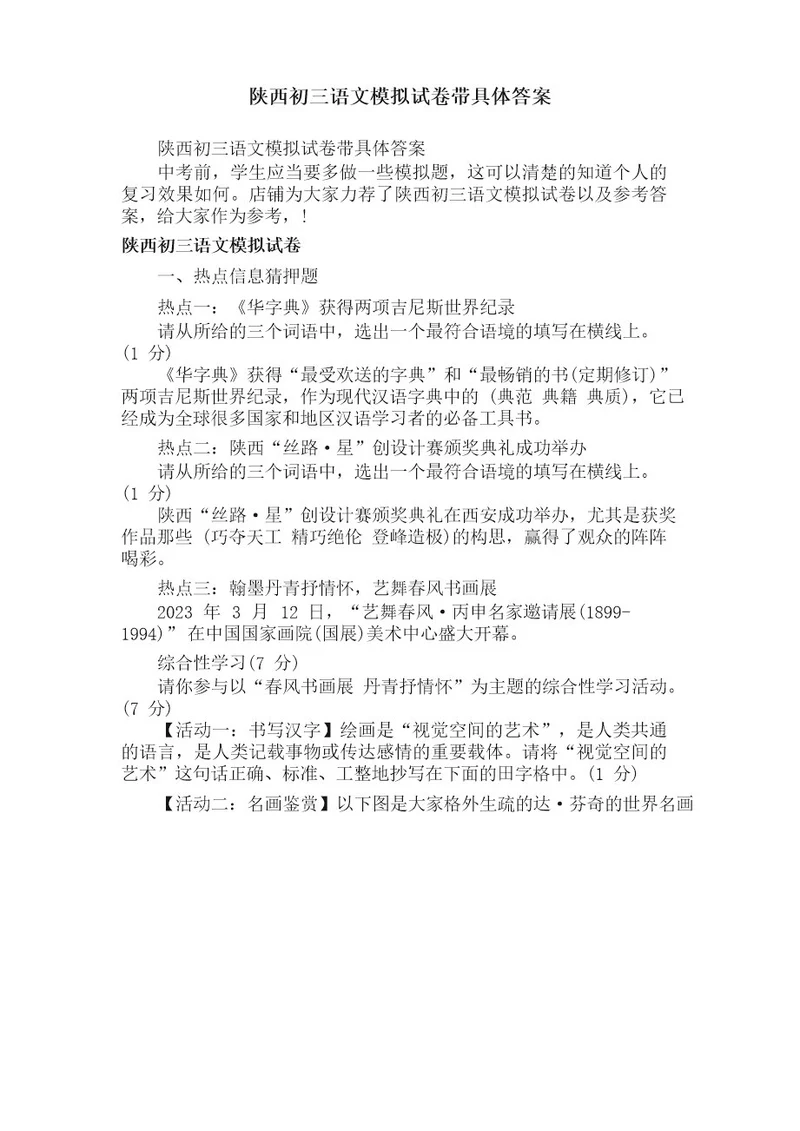 陕西初三语文模拟试卷带具体答案

陕西初三语文模拟试卷带具体答案

中考前，学生应当要多做一些模拟题，这可以清楚的知道个人的复习效果如何。店铺为大家力荐了陕西初三语文模拟试卷以及参考答案，给大家作为参考，!

陕西初三语文模拟试卷

一、热点信息猜押题

热点一：《华字典》获得两项吉尼斯世界纪录

请从所给的三个词语中，选出一个最符合语境的填写在横线上。(1 分)

《华字典》获得“最受欢送的字典”和“最畅销的书(定期修订)”两项吉尼斯世界纪录，作为现代汉语字典中的 (典范 典籍 典质)，它已经成为全球很多国家和地区汉语学习者的必备工具书。

热点二：陕西“丝路·星”创设计赛颁奖典礼成功举办

请从所给的三个词语中，选出一个最符合语境的填写在横线上。(1 分)

陕西“丝路·星”创设计赛颁奖典礼在西安成功举办，尤其是获奖作品那些 (巧夺天工 精巧绝伦 登峰造极)的构思，赢得了观众的阵阵喝彩。

热点三：翰墨丹青抒情怀，艺舞春风书画展

2023 年 3 月 12 日，“艺舞春风·丙申名家邀请展(1899-1994)” 在中国国家画院(国展)美术中心盛大开幕。

综合性学习(7 分)

请你参与以“春风书画展 丹青抒情怀”为主题的综合性学习活动。(7 分)

【活动一：书写汉字】绘画是“视觉空间的艺术”，是人类共通的语言，是人类记载事物或传达感情的重要载体。请将“视觉空间的艺术”这句话正确、标准、工整地抄写在下面的田字格中。(1 分)

【活动二：名画鉴赏】以下图是大家格外生疏的达·芬奇的世界名画